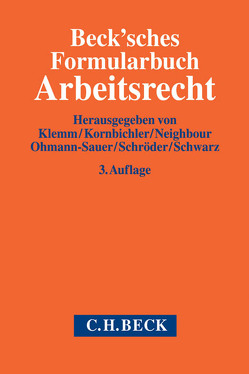 Beck'sches Formularbuch
Arbeitsrecht

Herausgegeben von
Klemm/Kornbichler/Neighbour
Ohmann-Sauer/Schröder/Schwarz

3. Auflage

C.H.BECK